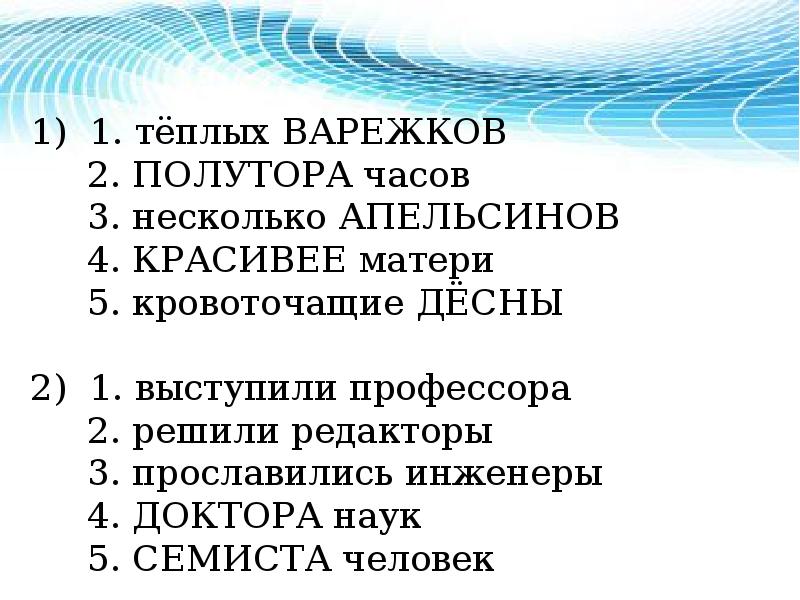 1) 1. тёплых ВАРЕЖКОВ
2. ПОЛУТОРА часов
3. несколько АПЕЛЬСИНОВ
4. КРАСИВЕЕ матери
5. кровоточащие ДЁСНЫ

2) 1. выступили профессора
2. решили редакторы
3. прославились инженеры
4. ДОКТОРА наук
5. СЕМИСТА человек